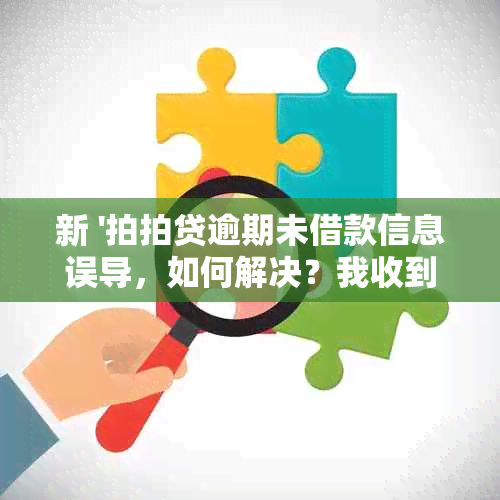 新 '拍拍贷逾期未借款信息误导，如何解决？我收到